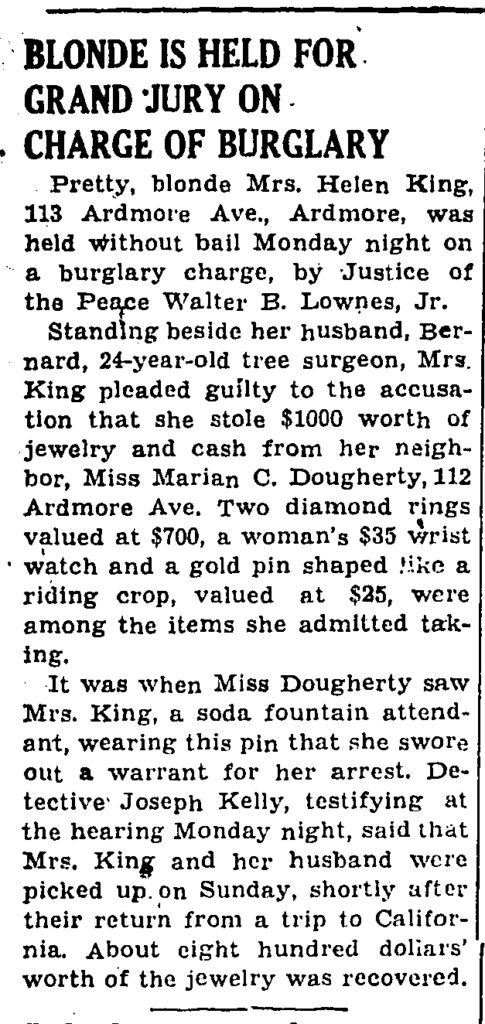 BLONDE IS HELD FOR GRAND JURY ON CHARGE OF BURGLARY

Pretty, blonde Mrs. Helen King, 113 Ardmore Ave., Ardmore, was held without bail Monday night on a burglary charge, by Justice of the Peace Walter B. Lownes, Jr.

Standing beside her husband, Bernard, 24-year-old tree surgeon, Mrs. King pleaded guilty to the accusation that she stole $1000 worth of jewelry and cash from her neighbor, Miss Marian C. Dougherty, 112 Ardmore Ave. Two diamond rings valued at $700, a woman's $35 wrist watch and a gold pin shaped like a riding crop, valued at $25, were among the items she admitted taking.

It was when Miss Dougherty saw Mrs. King, a soda fountain attendant, wearing this pin that she swore out a warrant for her arrest. Detective Joseph Kelly, testifying at the hearing Monday night, said that Mrs. King and her husband were picked up on Sunday, shortly after their return from a trip to California. About eight hundred dollars' worth of the jewelry was recovered.